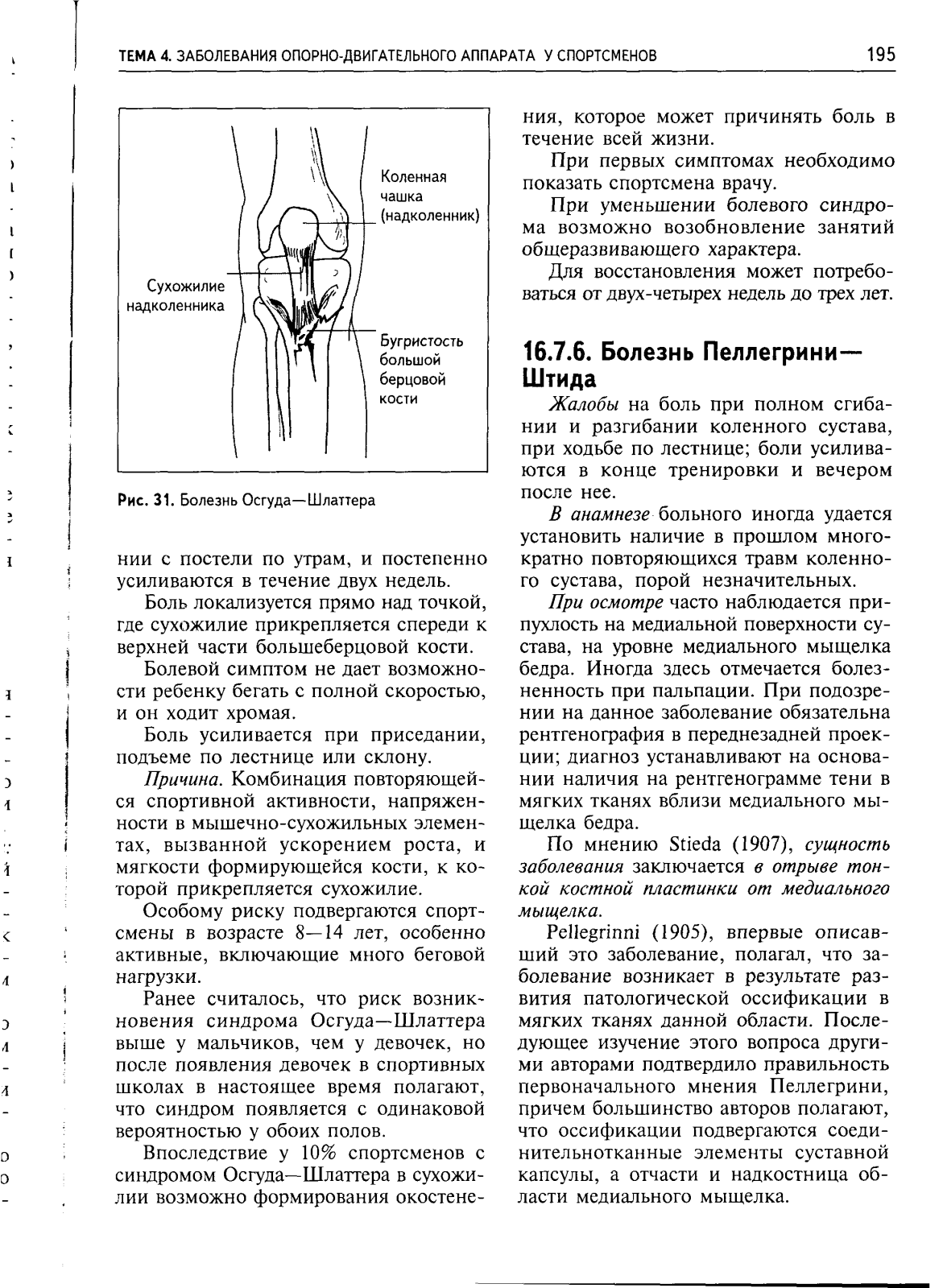 ТЕМА 4. ЗАБОЛЕВАНИЯ ОПОРНО-ДВИГАТЕЛЬНОГО АППАРАТА У СПОРТСМЕНОВ 195

Коленная чашка (надколенник)

Сухожилие надколенника

Бугристость большой берцовой кости

Рис. 31. Болезнь Осгуда—Шлаттера

нии с постели по утрам, и постепенно усиливаются в течение двух недель.

Боль локализуется прямо над точкой, где сухожилие прикрепляется спереди к верхней части большеберцовой кости.

Болевой симптом не дает возможности ребенку бегать с полной скоростью, и он ходит хромая.

Боль усиливается при приседании, подъеме по лестнице или склону.

Причина. Комбинация повторяющейся спортивной активности, напряженности в мышечно-сухожильных элементах, вызванной ускорением роста, и мягкости формирующейся кости, к которой прикрепляется сухожилие.

Особому риску подвергаются спортсмены в возрасте 8—14 лет, особенно активные, включающие много беговой нагрузки.

Ранее считалось, что риск возникновения синдрома Осгуда—Шлаттера выше у мальчиков, чем у девочек, но после появления девочек в спортивных школах в настоящее время полагают, что синдром появляется с одинаковой вероятностью у обоих полов.

Впоследствие у 10% спортсменов с синдромом Осгуда—Шлаттера в сухожилии возможно формирования окостенения, которое может причинять боль в течение всей жизни.

При первых симптомах необходимо показать спортсмена врачу.

При уменьшении болевого синдрома возможно возобновление занятий общеразвивающего характера.

Для восстановления может потребоваться от двух-четырех недель до трех лет.

16.7.6. Болезнь Пеллегрини—Штида

Жалобы на боль при полном сгибании и разгибании коленного сустава, при ходьбе по лестнице; боли усиливаются в конце тренировки и вечером после нее.

В анамнезе больного иногда удается установить наличие в прошлом многократно повторяющихся травм коленного сустава, порой незначительных.

При осмотре часто наблюдается припухлость на медиальной поверхности сустава, на уровне медиального мыщелка бедра. Иногда здесь отмечается болезненность при пальпации. При подозрении на данное заболевание обязательна рентгенография в переднезадней проекции; диагноз устанавливают на основании наличия на рентгенограмме тени в мягких тканях вблизи медиального мыщелка бедра.

По мнению Stieda (1907), сущность заболевания заключается в отрыве тонкой костной пластинки от медиального мыщелка.

Pellegrinni (1905), впервые описавший это заболевание, полагал, что заболевание возникает в результате развития патологической оссификации в мягких тканях данной области. Последующее изучение этого вопроса другими авторами подтвердило правильность первоначального мнения Пеллегрини, причем большинство авторов полагают, что оссификации подвергаются соединительнотканные элементы суставной капсулы, а отчасти и надкостница области медиального мыщелка.